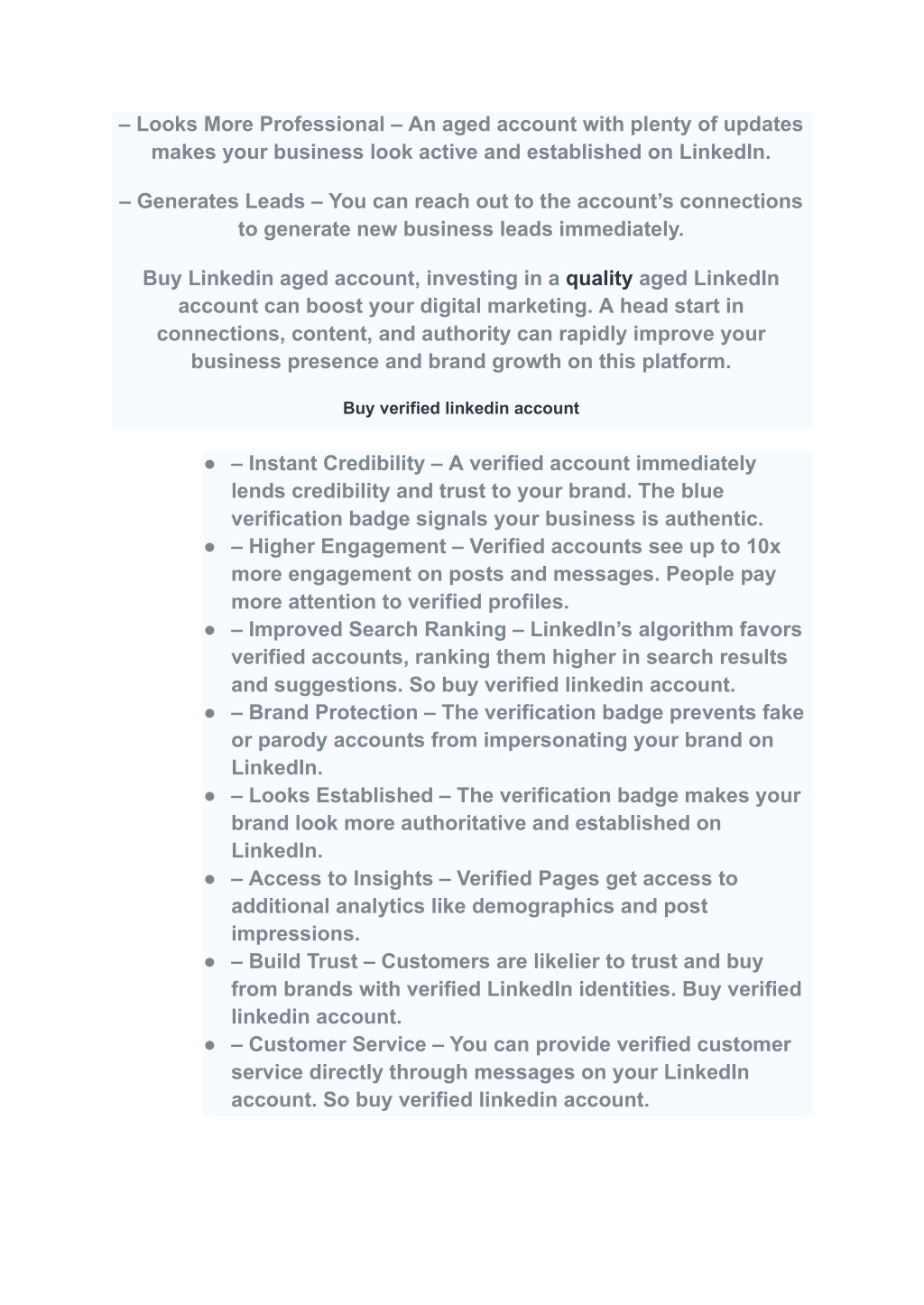 – Looks More Professional – An aged account with plenty of updates makes your business look active and established on LinkedIn.

– Generates Leads – You can reach out to the account’s connections to generate new business leads immediately.

Buy Linkedin aged account, investing in a quality aged LinkedIn account can boost your digital marketing. A head start in connections, content, and authority can rapidly improve your business presence and brand growth on this platform.

Buy verified linkedin account

● – Instant Credibility – A verified account immediately lends credibility and trust to your brand. The blue verification badge signals your business is authentic.
● – Higher Engagement – Verified accounts see up to 10x more engagement on posts and messages. People pay more attention to verified profiles.
● – Improved Search Ranking – LinkedIn’s algorithm favors verified accounts, ranking them higher in search results and suggestions. So buy verified linkedin account.
● – Brand Protection – The verification badge prevents fake or parody accounts from impersonating your brand on LinkedIn.
● – Looks Established – The verification badge makes your brand look more authoritative and established on LinkedIn.
● – Access to Insights – Verified Pages get access to additional analytics like demographics and post impressions.
● – Build Trust – Customers are likelier to trust and buy from brands with verified LinkedIn identities. Buy verified linkedin account.
● – Customer Service – You can provide verified customer service directly through messages on your LinkedIn account. So buy verified linkedin account.